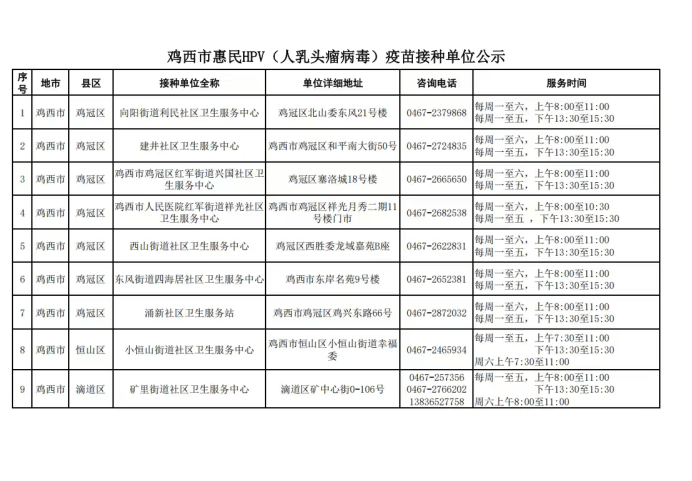 鸡西市惠民HPV（人乳头瘤病毒）疫苗接种单位公示

| 序号 | 地市 | 县区 | 接种单位全称 | 单位详细地址 | 咨询电话 | 服务时间 |
|---|---|---|---|---|---|---|
| 1 | 鸡西市 | 鸡冠区 | 向阳街道利民社区卫生服务中心 | 鸡冠区北山委东风21号楼 | 0467-2379868 | 每周一至六，上午8:00至11:00 每周一至五，下午13:30至15:30 |
| 2 | 鸡西市 | 鸡冠区 | 建井社区卫生服务中心 | 鸡西市鸡冠区和平南大街50号 | 0467-2724835 | 每周一至六，上午8:00至11:00 每周一至五，下午13:30至15:30 |
| 3 | 鸡西市 | 鸡冠区 | 鸡西市鸡冠区红军街道兴国社区卫生服务中心 | 鸡冠区塞洛城18号楼 | 0467-2665650 | 每周一至六，上午8:00至11:00 每周一至五，下午13:30至15:30 |
| 4 | 鸡西市 | 鸡冠区 | 鸡西市人民医院红军街道祥光社区卫生服务中心 | 鸡西市鸡冠区祥光月秀二期11号楼门市 | 0467-2682538 | 每周一至六，上午8:00至10:30 每周一至五 ，下午13:30至15:30 |
| 5 | 鸡西市 | 鸡冠区 | 西山街道社区卫生服务中心 | 鸡冠区西胜委龙域嘉苑B座 | 0467-2622831 | 每周一至六，上午8:00至11:00 每周一至五，下午13:30至15:30 |
| 6 | 鸡西市 | 鸡冠区 | 东风街道四海居社区卫生服务中心 | 鸡西市东岸名苑9号楼 | 0467-2652381 | 每周一至六，上午8:00至11:00 每周一至五，下午13:30至15:30 |
| 7 | 鸡西市 | 鸡冠区 | 涌新社区卫生服务站 | 鸡西市鸡冠区鸡兴东路66号 | 0467-2872032 | 每周一至六，上午8:00至11:00 每周一至五，下午13:30至15:30 |
| 8 | 鸡西市 | 恒山区 | 小恒山街道社区卫生服务中心 | 鸡西市恒山区小恒山街道幸福委 | 0467-2465934 | 每周一至五，上午7:30至11:00 下午13:30至15:30 周六上午7:30至11:00 |
| 9 | 鸡西市 | 滴道区 | 矿里街道社区卫生服务中心 | 滴道区矿中心街0-106号 | 0467-257356 0467-2766202 13836527758 | 每周一至五，上午8:00至11:00 下午13:30至15:30 周六上午8:00至11:00 |